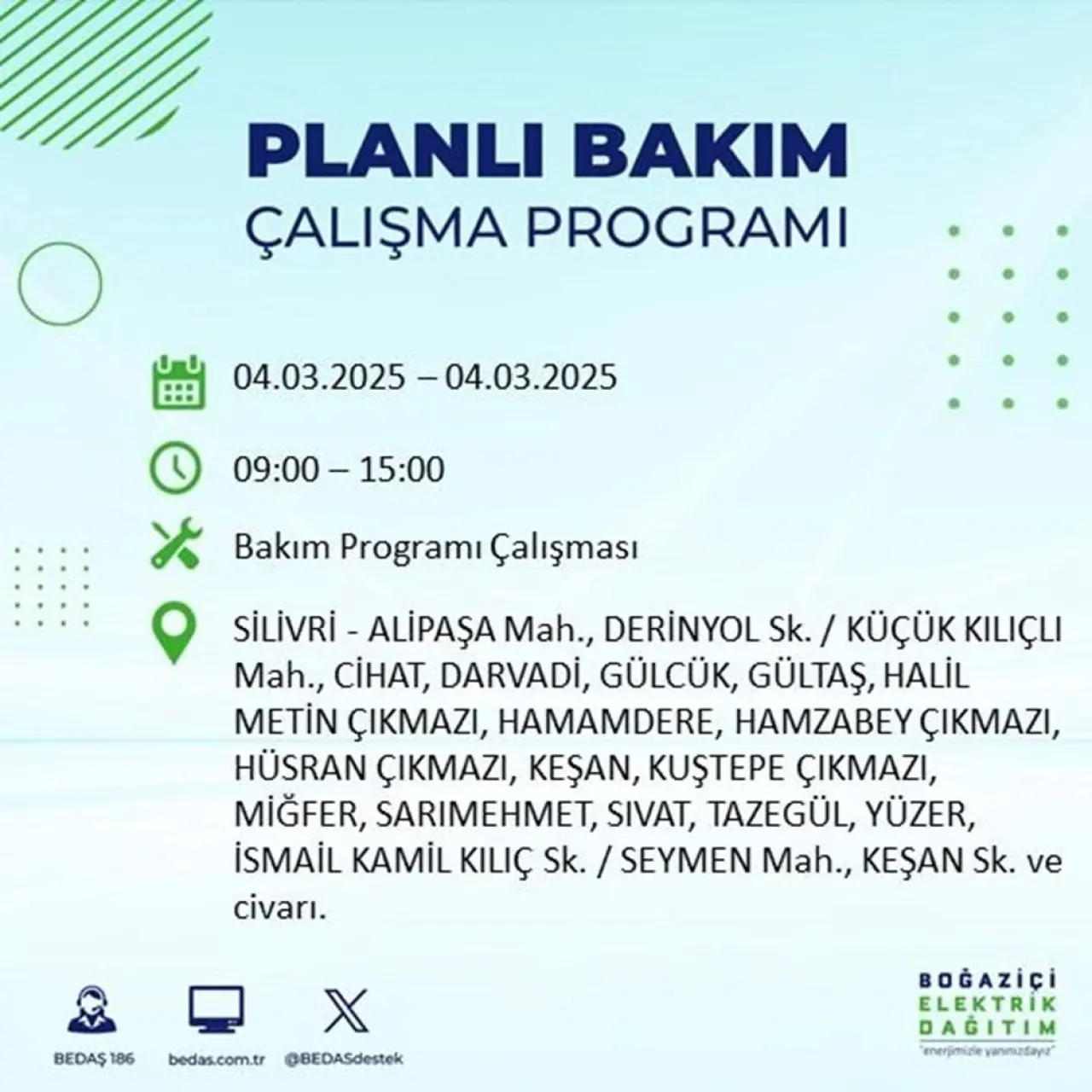 PLANLI BAKIM
ÇALIŞMA PROGRAMI

04.03.2025 – 04.03.2025

09:00 – 15:00

Bakım Programı Çalışması

SİLİVRİ - ALİPAŞA Mah., DERİNYOL Sk. / KÜÇÜK KILIÇLI Mah., CİHAT, DARVADİ, GÜLCÜK, GÜLTAŞ, HALİL METİN ÇIKMAZI, HAMAMDERE, HAMZABEY ÇIKMAZI, HÜSRAN ÇIKMAZI, KEŞAN, KUŞTEPE ÇIKMAZI, MİĞFER, SARIMEHMET, SIVAT, TAZEGÜL, YÜZER, İSMAİL KAMİL KILIÇ Sk. / SEYMEN Mah., KEŞAN Sk. ve civarı.

BEDAŞ 186
bedas.com.tr
@BEDASdestek

BOĞAZİÇİ
ELEKTRİK
DAĞITIM
"enerjimizle yanınızdayız"